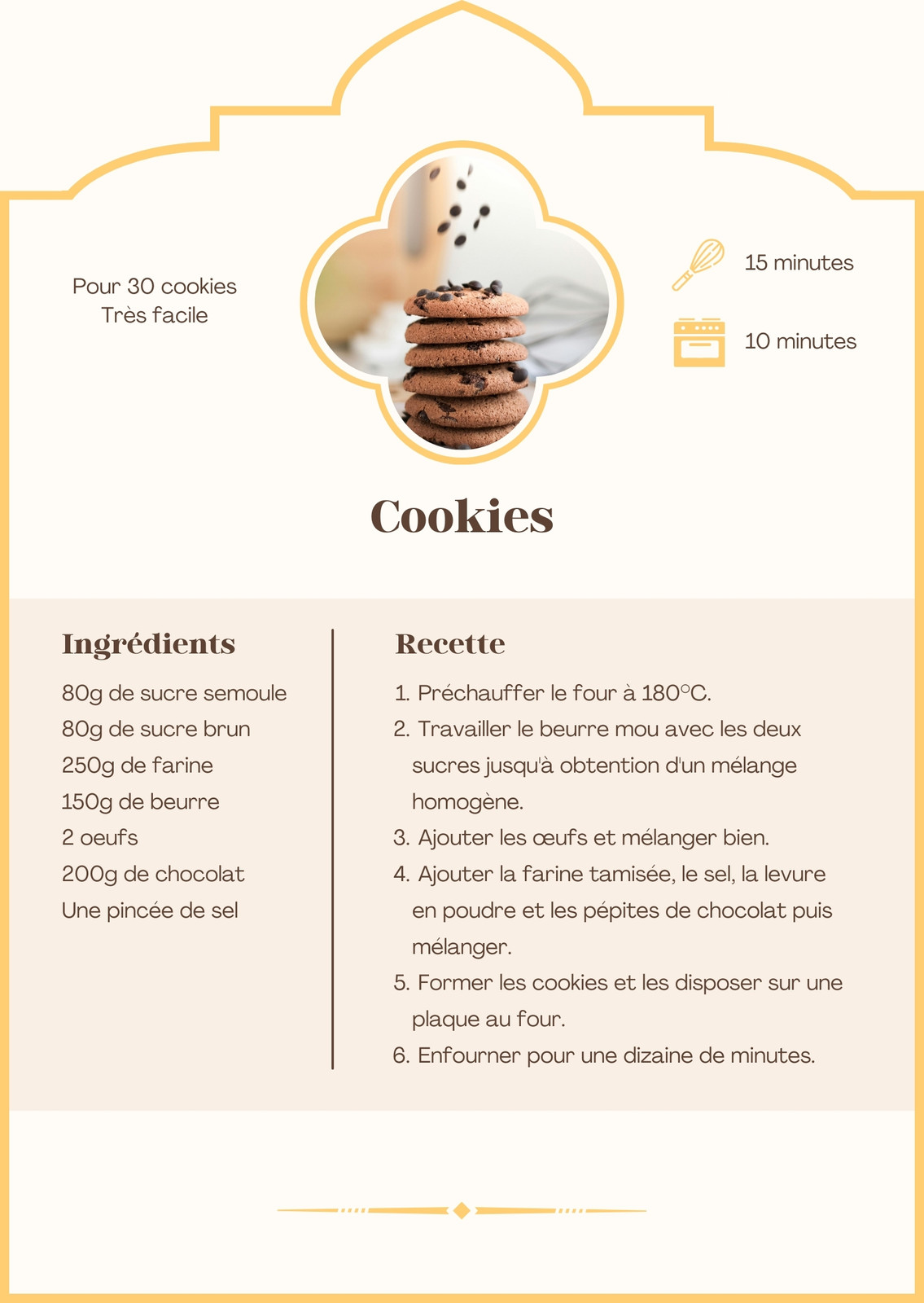 Pour 30 cookies
Très facile

15 minutes

10 minutes

Cookies

Ingrédients

80g de sucre semoule
80g de sucre brun
250g de farine
150g de beurre
2 oeufs
200g de chocolat
Une pincée de sel

Recette

1. Préchauffer le four à 180°C.
2. Travailler le beurre mou avec les deux sucres jusqu'à obtention d'un mélange homogène.
3. Ajouter les œufs et mélanger bien.
4. Ajouter la farine tamisée, le sel, la levure en poudre et les pépites de chocolat puis mélanger.
5. Former les cookies et les disposer sur une plaque au four.
6. Enfourner pour une dizaine de minutes.